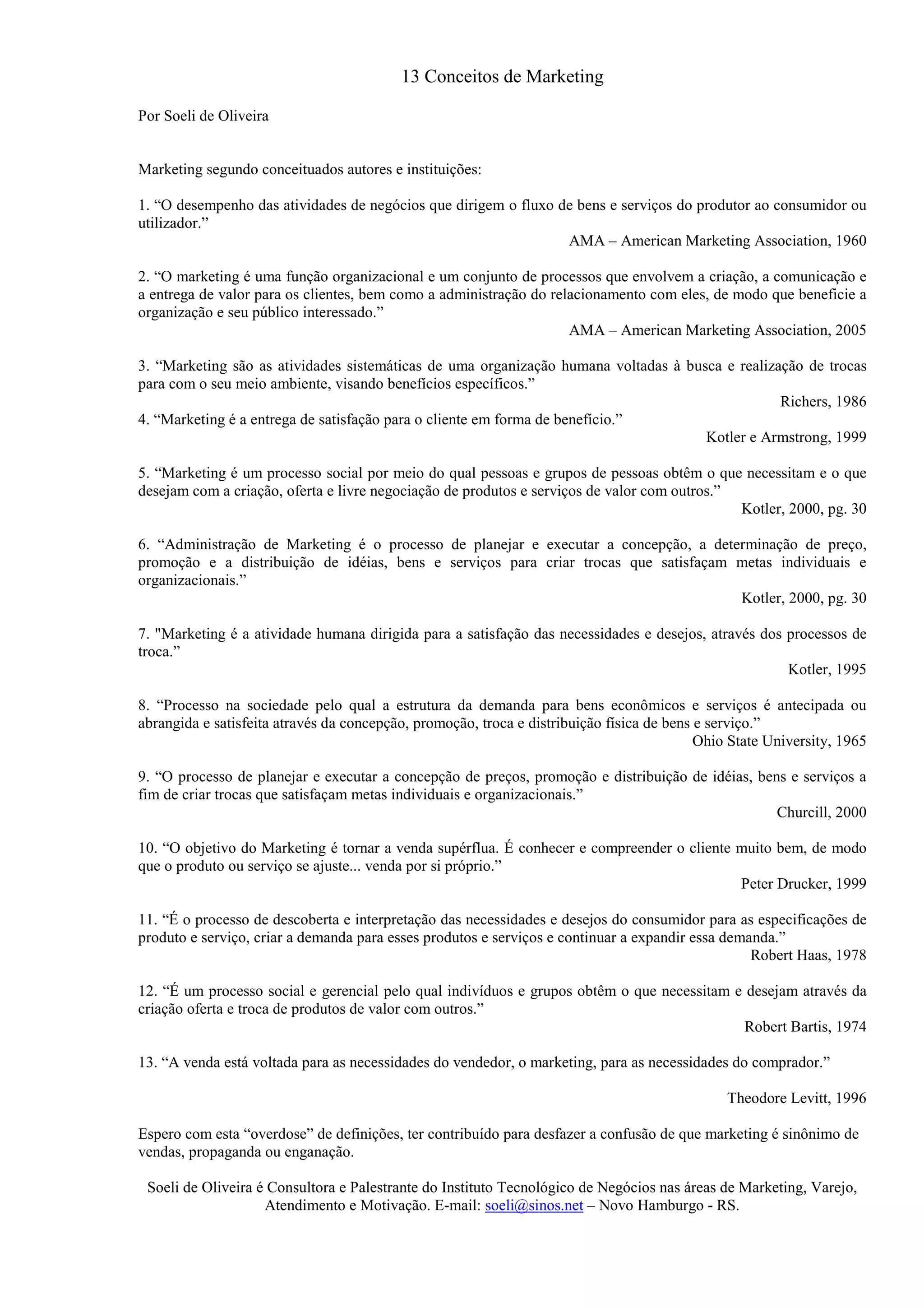 13 Conceitos de Marketing

Por Soeli de Oliveira

Marketing segundo conceituados autores e instituições:

1. “O desempenho das atividades de negócios que dirigem o fluxo de bens e serviços do produtor ao consumidor ou utilizador.”

AMA – American Marketing Association, 1960

2. “O marketing é uma função organizacional e um conjunto de processos que envolvem a criação, a comunicação e a entrega de valor para os clientes, bem como a administração do relacionamento com eles, de modo que beneficie a organização e seu público interessado.”

AMA – American Marketing Association, 2005

3. “Marketing são as atividades sistemáticas de uma organização humana voltadas à busca e realização de trocas para com o seu meio ambiente, visando benefícios específicos.”

Richers, 1986

4. “Marketing é a entrega de satisfação para o cliente em forma de benefício.”

Kotler e Armstrong, 1999

5. “Marketing é um processo social por meio do qual pessoas e grupos de pessoas obtêm o que necessitam e o que desejam com a criação, oferta e livre negociação de produtos e serviços de valor com outros.”

Kotler, 2000, pg. 30

6. “Administração de Marketing é o processo de planejar e executar a concepção, a determinação de preço, promoção e a distribuição de idéias, bens e serviços para criar trocas que satisfaçam metas individuais e organizacionais.”

Kotler, 2000, pg. 30

7. "Marketing é a atividade humana dirigida para a satisfação das necessidades e desejos, através dos processos de troca.”

Kotler, 1995

8. “Processo na sociedade pelo qual a estrutura da demanda para bens econômicos e serviços é antecipada ou abrangida e satisfeita através da concepção, promoção, troca e distribuição física de bens e serviço.”

Ohio State University, 1965

9. “O processo de planejar e executar a concepção de preços, promoção e distribuição de idéias, bens e serviços a fim de criar trocas que satisfaçam metas individuais e organizacionais.”

Churcill, 2000

10. “O objetivo do Marketing é tornar a venda supérflua. É conhecer e compreender o cliente muito bem, de modo que o produto ou serviço se ajuste... venda por si próprio.”

Peter Drucker, 1999

11. “É o processo de descoberta e interpretação das necessidades e desejos do consumidor para as especificações de produto e serviço, criar a demanda para esses produtos e serviços e continuar a expandir essa demanda.”

Robert Haas, 1978

12. “É um processo social e gerencial pelo qual indivíduos e grupos obtêm o que necessitam e desejam através da criação oferta e troca de produtos de valor com outros.”

Robert Bartis, 1974

13. “A venda está voltada para as necessidades do vendedor, o marketing, para as necessidades do comprador.”

Theodore Levitt, 1996

Espero com esta “overdose” de definições, ter contribuído para desfazer a confusão de que marketing é sinônimo de vendas, propaganda ou enganação.

Soeli de Oliveira é Consultora e Palestrante do Instituto Tecnológico de Negócios nas áreas de Marketing, Varejo, Atendimento e Motivação. E-mail: soeli@sinos.net – Novo Hamburgo - RS.